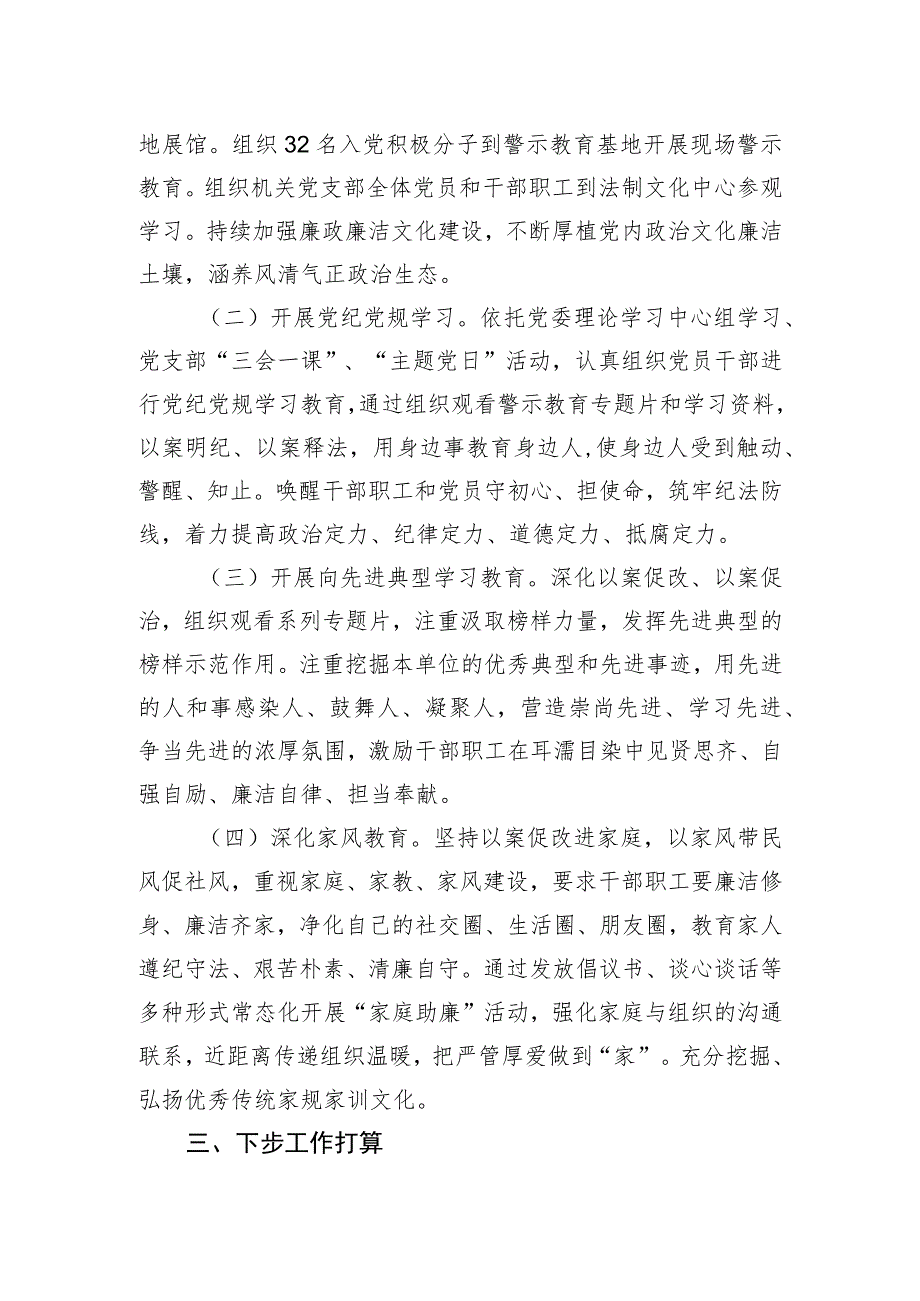 地展馆。组织32名入党积极分子到警示教育基地开展现场警示教育。组织机关党支部全体党员和干部职工到法制文化中心参观学习。持续加强廉政廉洁文化建设，不断厚植党内政治文化廉洁土壤，涵养风清气正政治生态。

（二）开展党纪党规学习。依托党委理论学习中心组学习、党支部“三会一课”、“主题党日”活动，认真组织党员干部进行党纪党规学习教育，通过组织观看警示教育专题片和学习资料，以案明纪、以案释法，用身边事教育身边人，使身边人受到触动、警醒、知止。唤醒干部职工和党员守初心、担使命，筑牢纪法防线，着力提高政治定力、纪律定力、道德定力、抵腐定力。

（三）开展向先进典型学习教育。深化以案促改、以案促治，组织观看系列专题片，注重汲取榜样力量，发挥先进典型的榜样示范作用。注重挖掘本单位的优秀典型和先进事迹，用先进的人和事感染人、鼓舞人、凝聚人，营造崇尚先进、学习先进、争当先进的浓厚氛围，激励干部职工在耳濡目染中见贤思齐、自强自励、廉洁自律、担当奉献。

（四）深化家风教育。坚持以案促改进家庭，以家风带民风促社风，重视家庭、家教、家风建设，要求干部职工要廉洁修身、廉洁齐家，净化自己的社交圈、生活圈、朋友圈，教育家人遵纪守法、艰苦朴素、清廉自守。通过发放倡议书、谈心谈话等多种形式常态化开展“家庭助廉”活动，强化家庭与组织的沟通联系，近距离传递组织温暖，把严管厚爱做到“家”。充分挖掘、弘扬优秀传统家规家训文化。

三、下步工作打算